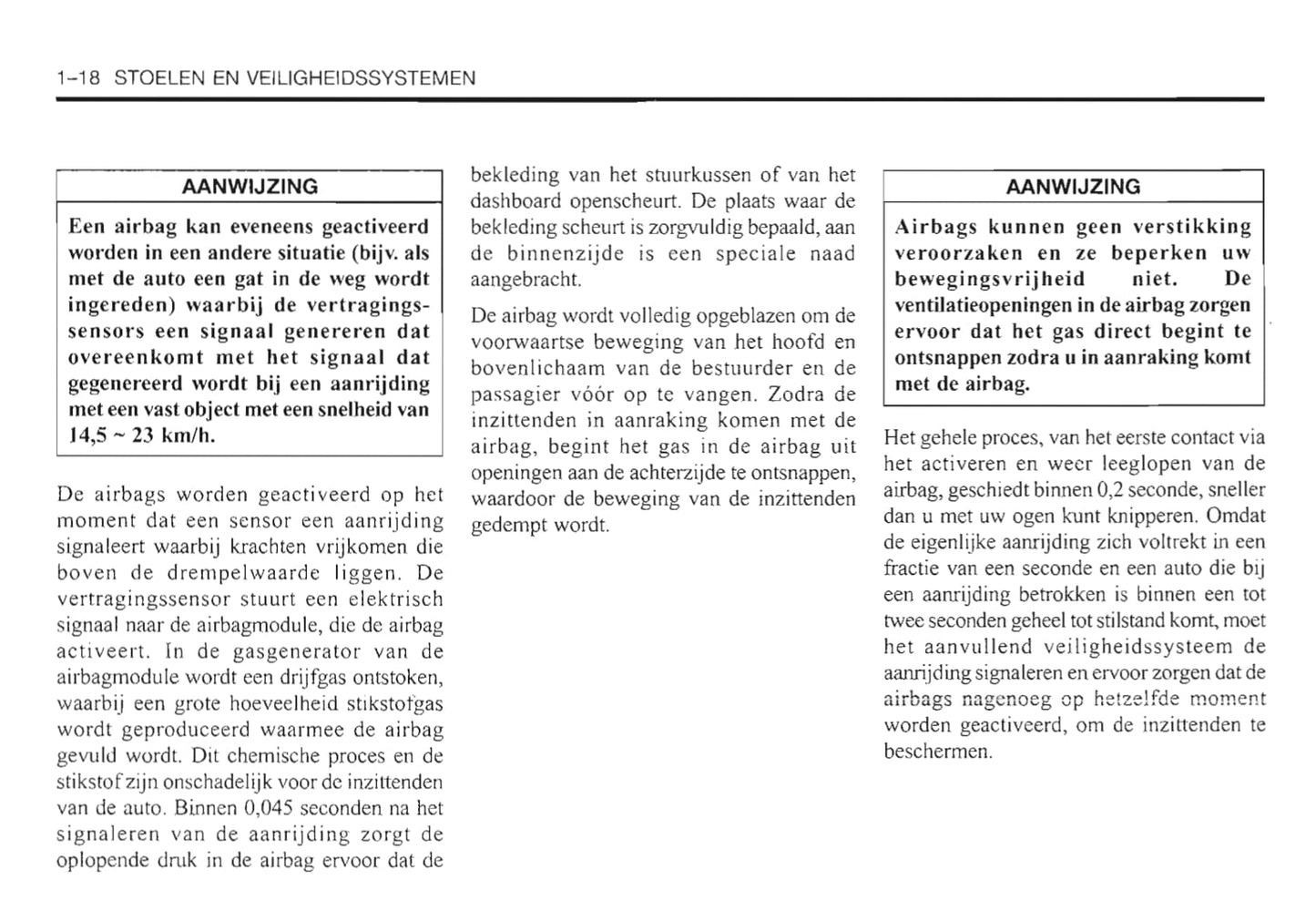 1-18 STOELEN EN VEILIGHEIDSSYSTEMEN

AANWIJZING

Een airbag kan eveneens geactiveerd worden in een andere situatie (bijv. als met de auto een gat in de weg wordt ingereden) waarbij de vertragingssensors een signaal genereren dat overeenkomt met het signaal dat gegenereerd wordt bij een aanrijding met een vast object met een snelheid van 14,5 ~ 23 km/h.

De airbags worden geactiveerd op het moment dat een sensor een aanrijding signaleert waarbij krachten vrijkomen die boven de drempelwaarde liggen. De vertragingssensor stuurt een elektrisch signaal naar de airbagmodule, die de airbag activeert. In de gasgenerator van de airbagmodule wordt een drijfgas ontstoken, waarbij een grote hoeveelheid stikstofgas wordt geproduceerd waarmee de airbag gevuld wordt. Dit chemische proces en de stikstof zijn onschadelijk voor de inzittenden van de auto. Binnen 0,045 seconden na het signaleren van de aanrijding zorgt de oplopende druk in de airbag ervoor dat de bekleding van het stuurkussen of van het dashboard openscheurt. De plaats waar de bekleding scheurt is zorgvuldig bepaald, aan de binnenzijde is een speciale naad aangebracht.

De airbag wordt volledig opgeblazen om de voorwaartse beweging van het hoofd en bovenlichaam van de bestuurder en de passagier vóór op te vangen. Zodra de inzittenden in aanraking komen met de airbag, begint het gas in de airbag uit openingen aan de achterzijde te ontsnappen, waardoor de beweging van de inzittenden gedempt wordt.

AANWIJZING

Airbags kunnen geen verstikking veroorzaken en ze beperken uw bewegingsvrijheid niet. De ventilatieopeningen in de airbag zorgen ervoor dat het gas direct begint te ontsnappen zodra u in aanraking komt met de airbag.

Het gehele proces, van het eerste contact via het activeren en weer leeglopen van de airbag, geschiedt binnen 0,2 seconde, sneller dan u met uw ogen kunt knipperen. Omdat de eigenlijke aanrijding zich voltrekt in een fractie van een seconde en een auto die bij een aanrijding betrokken is binnen een tot twee seconden geheel tot stilstand komt, moet het aanvullend veiligheidssysteem de aanrijding signaleren en ervoor zorgen dat de airbags nagenoeg op hetzelfde moment worden geactiveerd, om de inzittenden te beschermen.